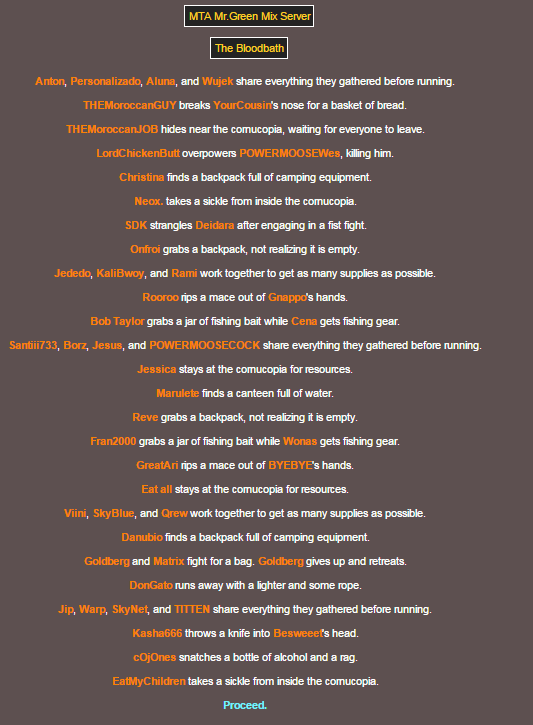 MTA Mr.Green Mix Server

The Bloodbath

Anton, Personalizado, Aluna, and Wujek share everything they gathered before running.

THEMoroccanGUY breaks YourCousin's nose for a basket of bread.

THEMoroccanJOB hides near the cornucopia, waiting for everyone to leave.

LordChickenButt overpowers POWERMOOSEWes, killing him.

Christina finds a backpack full of camping equipment.

Neox. takes a sickle from inside the cornucopia.

SDK strangles Deidara after engaging in a fist fight.

Onfroi grabs a backpack, not realizing it is empty.

Jededo, KaliBwoy, and Rami work together to get as many supplies as possible.

Rooroo rips a mace out of Gnappo's hands.

Bob Taylor grabs a jar of fishing bait while Cena gets fishing gear.

Santiii733, Borz, Jesus, and POWERMOOSECOCK share everything they gathered before running.

Jessica stays at the cornucopia for resources.

Marulete finds a canteen full of water.

Reve grabs a backpack, not realizing it is empty.

Fran2000 grabs a jar of fishing bait while Wonas gets fishing gear.

GreatAri rips a mace out of BYEBYE's hands.

Eat all stays at the cornucopia for resources.

Viini, SkyBlue, and Qrew work together to get as many supplies as possible.

Danubio finds a backpack full of camping equipment.

Goldberg and Matrix fight for a bag. Goldberg gives up and retreats.

DonGato runs away with a lighter and some rope.

Jip, Warp, SkyNet, and TITTEN share everything they gathered before running.

Kasha666 throws a knife into Besweeet's head.

cOjOnes snatches a bottle of alcohol and a rag.

EatMyChildren takes a sickle from inside the cornucopia.

Proceed.